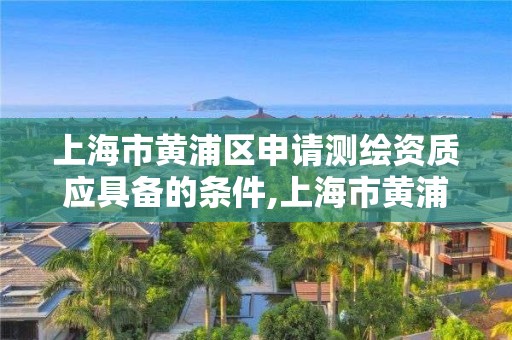 上海市黄浦区申请测绘资质应具备的条件,上海市黄浦